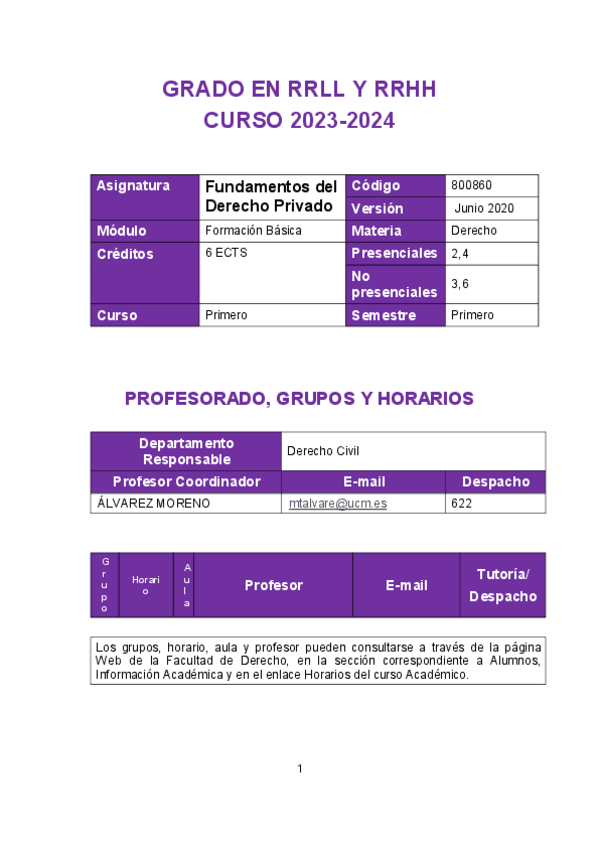 GRADO EN RRLL Y RRHH
CURSO 2023-2024

| Asignatura | Fundamentos del Derecho Privado | Código | 800860 |
|---|---|---|---|
| | | Versión | Junio 2020 |
| Módulo | Formación Básica | Materia | Derecho |
| Créditos | 6 ECTS | Presenciales | 2,4 |
| | | No presenciales | 3,6 |
| Curso | Primero | Semestre | Primero |

PROFESORADO, GRUPOS Y HORARIOS

| Departamento Responsable | Derecho Civil | |
|---|---|---|
| Profesor Coordinador | E-mail | Despacho |
| ÁLVAREZ MORENO | mtalvare@ucm.es | 622 |

| Grupo | Horario | Aula | Profesor | E-mail | Tutoría/ Despacho |
|---|---|---|---|---|---|

Los grupos, horario, aula y profesor pueden consultarse a través de la página Web de la Facultad de Derecho, en la sección correspondiente a Alumnos, Información Académica y en el enlace Horarios del curso Académico.

1